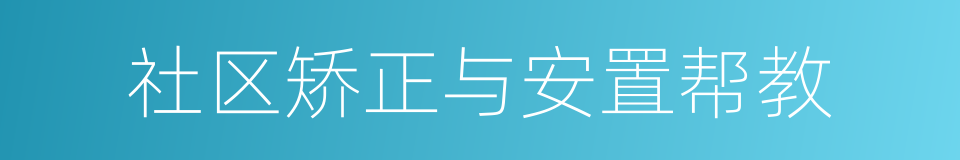 社区矫正与安置帮教